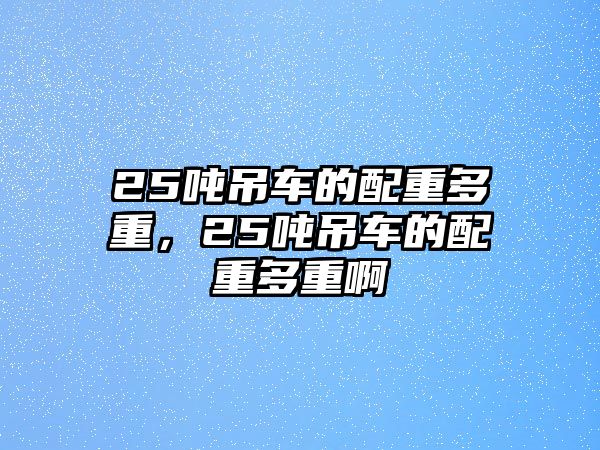 25吨吊车的配重多重，25吨吊车的配重多重啊